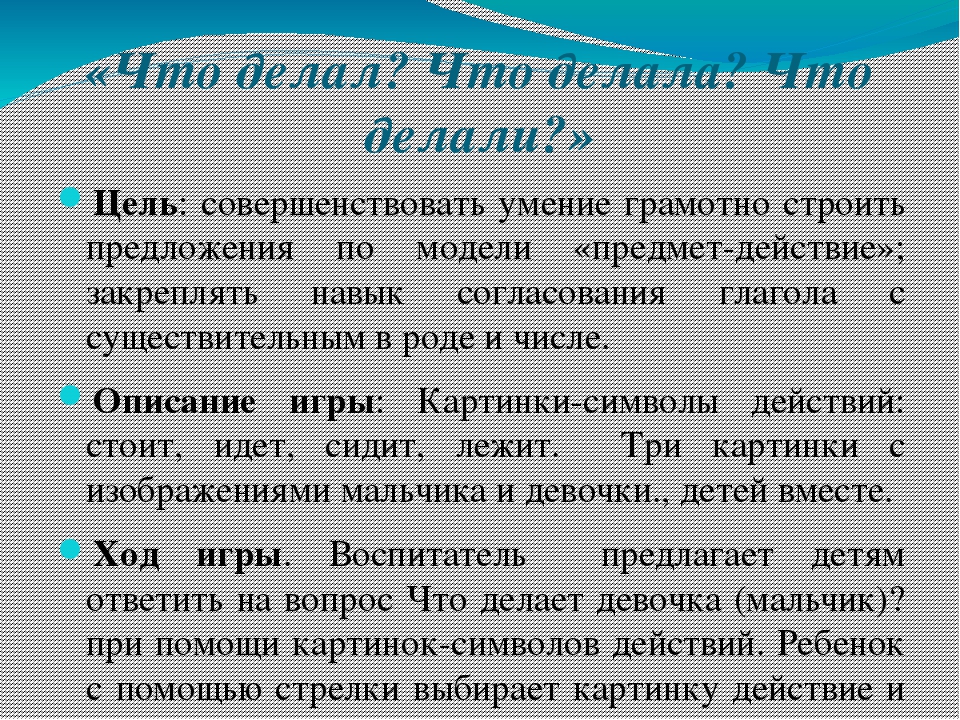 «Что делал? Что делала? Что делали?»

Цель: совершенствовать умение грамотно строить предложения по модели «предмет-действие»; закреплять навык согласования глагола с существительным в роде и числе.

Описание игры: Картинки-символы действий: стоит, идет, сидит, лежит. Три картинки с изображениями мальчика и девочки., детей вместе.

Ход игры. Воспитатель предлагает детям ответить на вопрос Что делает девочка (мальчик)? при помощи картинок-символов действий. Ребенок с помощью стрелки выбирает картинку действие и